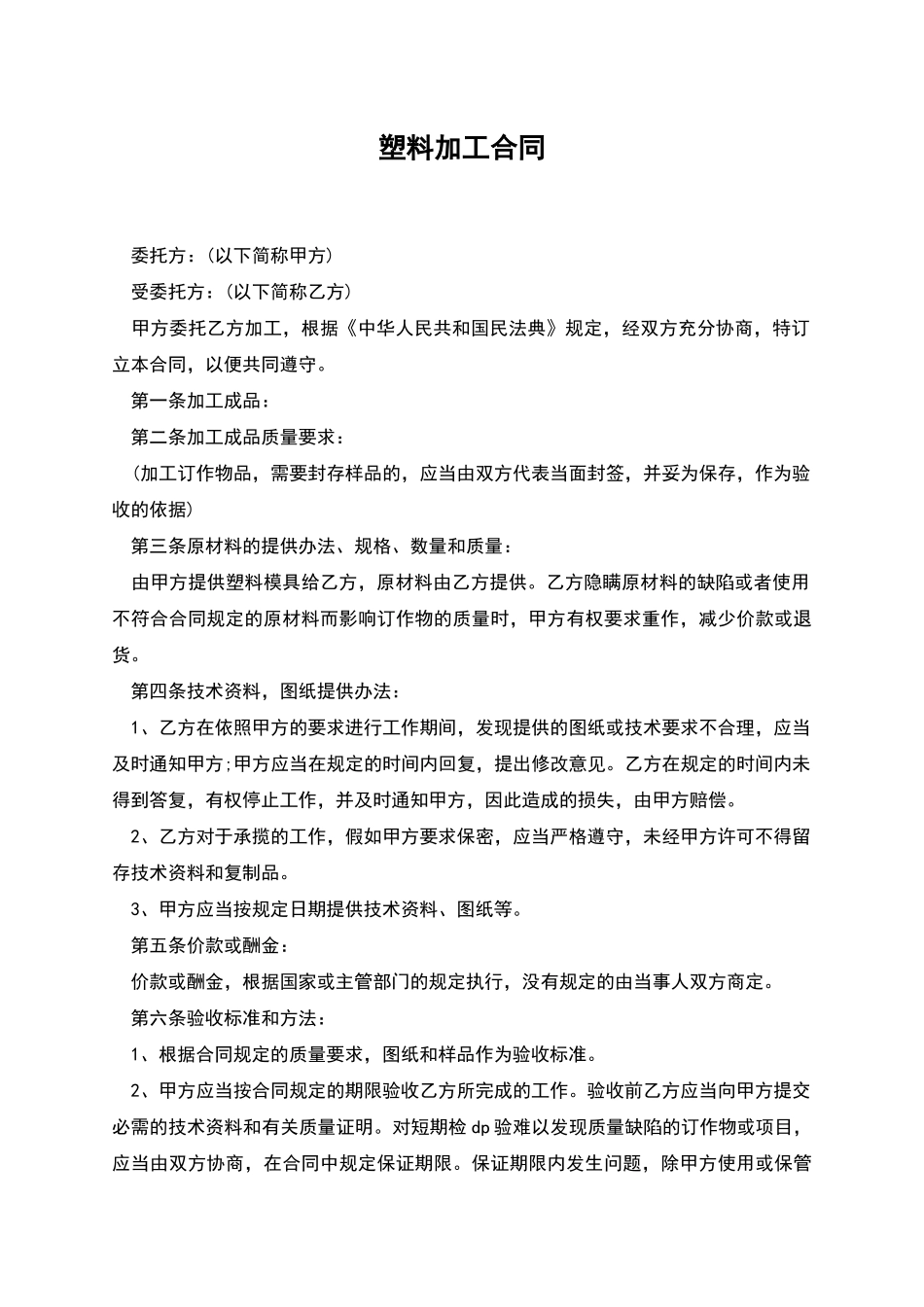 塑料加工合同

委托方：(以下简称甲方)

受委托方：(以下简称乙方)

甲方委托乙方加工，根据《中华人民共和国民法典》规定，经双方充分协商，特订立本合同，以便共同遵守。

第一条加工成品：

第二条加工成品质量要求：

(加工订作物品，需要封存样品的，应当由双方代表当面封签，并妥为保存，作为验收的依据)

第三条原材料的提供办法、规格、数量和质量：

由甲方提供塑料模具给乙方，原材料由乙方提供。乙方隐瞒原材料的缺陷或者使用不符合合同规定的原材料而影响订作物的质量时，甲方有权要求重作，减少价款或退货。

第四条技术资料，图纸提供办法：

1、乙方在依照甲方的要求进行工作期间，发现提供的图纸或技术要求不合理，应当及时通知甲方;甲方应当在规定的时间内回复，提出修改意见。乙方在规定的时间内未得到答复，有权停止工作，并及时通知甲方，因此造成的损失，由甲方赔偿。

2、乙方对于承揽的工作，假如甲方要求保密，应当严格遵守，未经甲方许可不得留存技术资料和复制品。

3、甲方应当按规定日期提供技术资料、图纸等。

第五条价款或酬金：

价款或酬金，根据国家或主管部门的规定执行，没有规定的由当事人双方商定。

第六条验收标准和方法：

1、根据合同规定的质量要求，图纸和样品作为验收标准。

2、甲方应当按合同规定的期限验收乙方所完成的工作。验收前乙方应当向甲方提交必需的技术资料和有关质量证明。对短期检 dp 验难以发现质量缺陷的订作物或项目，应当由双方协商，在合同中规定保证期限。保证期限内发生问题，除甲方使用或保管